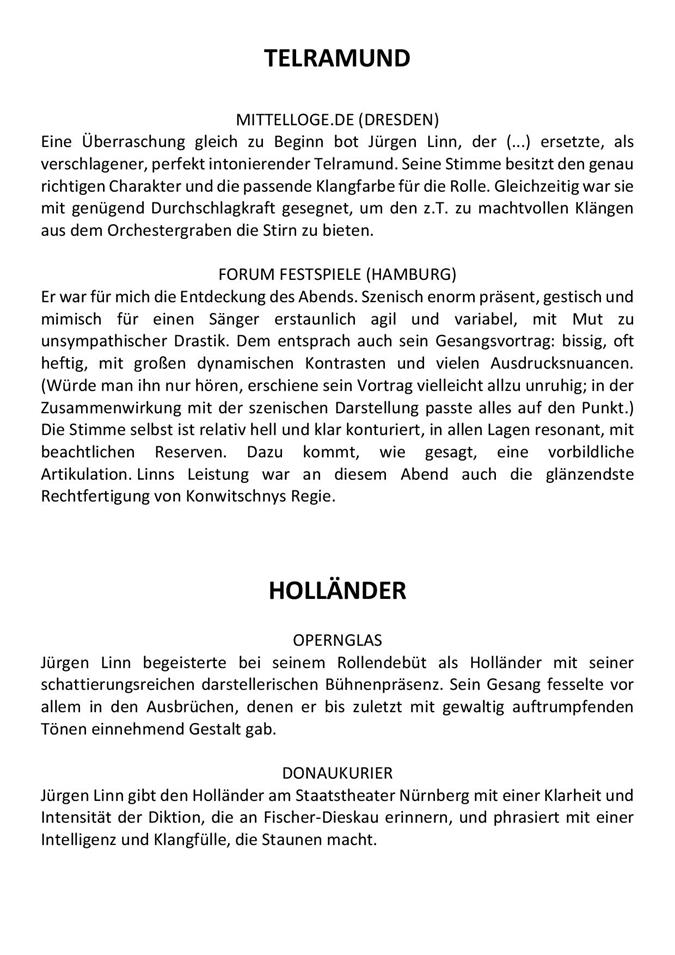 TELRAMUND

MITTELLOGE.DE (DRESDEN)
Eine Überraschung gleich zu Beginn bot Jürgen Linn, der (...) ersetzte, als verschlagener, perfekt intonierender Telramund. Seine Stimme besitzt den genau richtigen Charakter und die passende Klangfarbe für die Rolle. Gleichzeitig war sie mit genügend Durchschlagkraft gesegnet, um den z.T. zu machtvollen Klängen aus dem Orchestergraben die Stirn zu bieten.

FORUM FESTSPIELE (HAMBURG)
Er war für mich die Entdeckung des Abends. Szenisch enorm präsent, gestisch und mimisch für einen Sänger erstaunlich agil und variabel, mit Mut zu unsympathischer Drastik. Dem entsprach auch sein Gesangsvortrag: bissig, oft heftig, mit großen dynamischen Kontrasten und vielen Ausdrucksnuancen. (Würde man ihn nur hören, erschiene sein Vortrag vielleicht allzu unruhig; in der Zusammenwirkung mit der szenischen Darstellung passte alles auf den Punkt.) Die Stimme selbst ist relativ hell und klar konturiert, in allen Lagen resonant, mit beachtlichen Reserven. Dazu kommt, wie gesagt, eine vorbildliche Artikulation. Linns Leistung war an diesem Abend auch die glänzendste Rechtfertigung von Konwitschnys Regie.

HOLLÄNDER

OPERNGLAS
Jürgen Linn begeisterte bei seinem Rollendebüt als Holländer mit seiner schattierungsreichen darstellerischen Bühnenpräsenz. Sein Gesang fesselte vor allem in den Ausbrüchen, denen er bis zuletzt mit gewaltig auftrumpfenden Tönen einnehmend Gestalt gab.

DONAUKURIER
Jürgen Linn gibt den Holländer am Staatstheater Nürnberg mit einer Klarheit und Intensität der Diktion, die an Fischer-Dieskau erinnern, und phrasiert mit einer Intelligenz und Klangfülle, die Staunen macht.